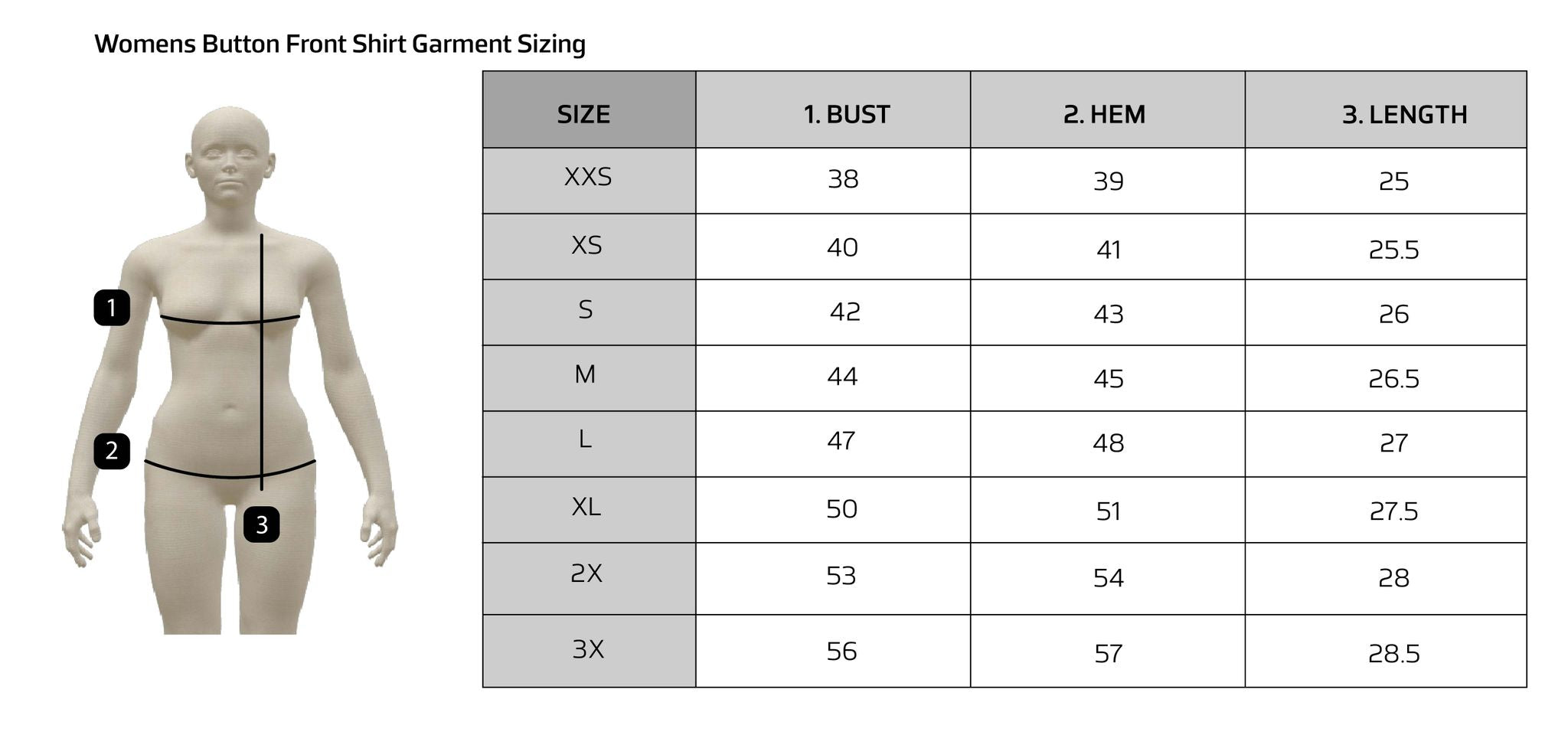 Womens Button Front Shirt Garment Sizing

1

2

3

| SIZE | 1. BUST | 2. HEM | 3. LENGTH |
|---|---|---|---|
| XXS | 38 | 39 | 25 |
| XS | 40 | 41 | 25.5 |
| S | 42 | 43 | 26 |
| M | 44 | 45 | 26.5 |
| L | 47 | 48 | 27 |
| XL | 50 | 51 | 27.5 |
| 2X | 53 | 54 | 28 |
| 3X | 56 | 57 | 28.5 |